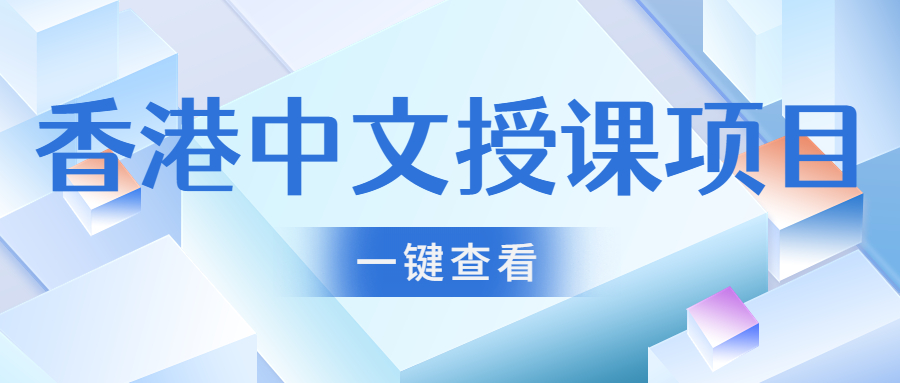 香港中文授课项目

一键查看